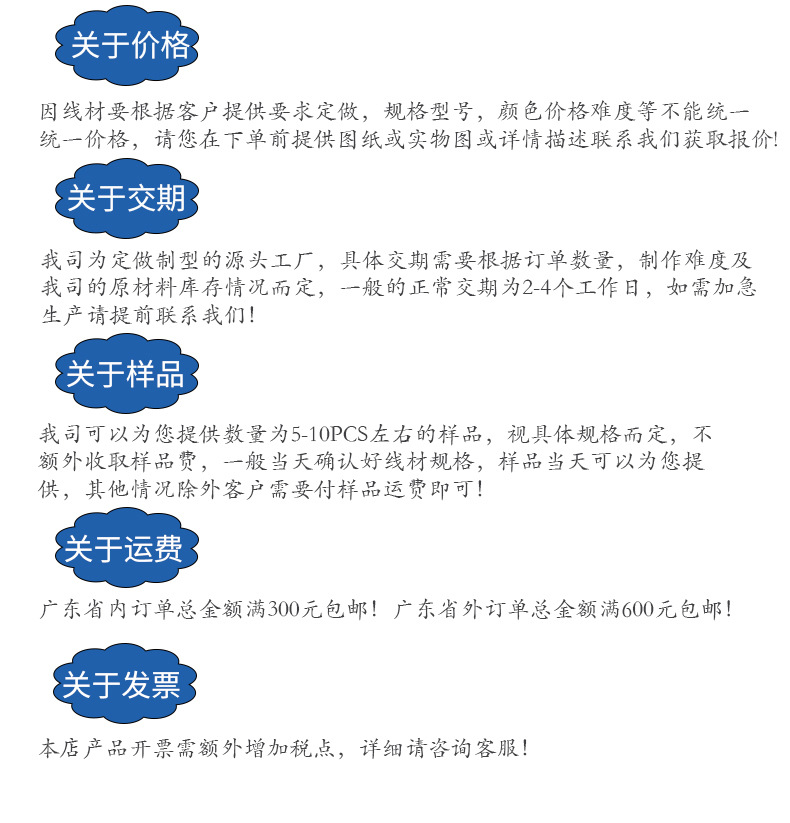 关于价格

因线材要根据客户提供要求定做，规格型号，颜色价格难度等不能统一统一价格，请您在下单前提供图纸或实物图或详情描述联系我们获取报价!

关于交期

我司为定做制型的源头工厂，具体交期需要根据订单数量，制作难度及我司的原材料库存情况而定，一般的正常交期为2-4个工作日，如需加急生产请提前联系我们!

关于样品

我司可以为您提供数量为5-10PCS左右的样品，视具体规格而定，不额外收取样品费，一般当天确认好线材规格，样品当天可以为您提供，其他情况除外客户需要付样品运费即可!

关于运费

广东省内订单总金额满300元包邮！广东省外订单总金额满600元包邮!

关于发票

本店产品开票需额外增加税点，详细请咨询客服!